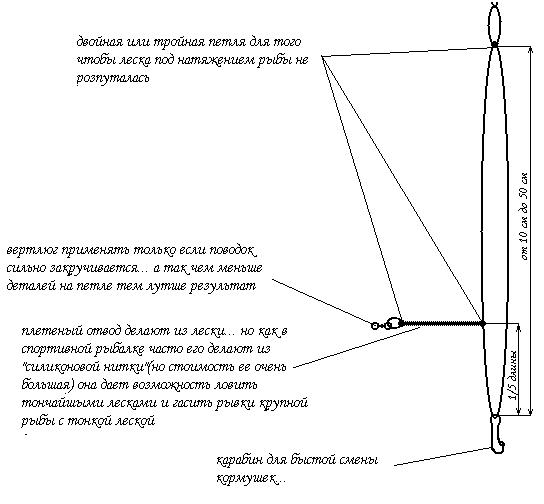 двойная или тройная петля для того чтобы леска под натяжением рыбы не розпуталась

от 10 см до 50 см

вертлюг применять только если поводок сильно закручивается... а так чем меньше деталей на петле тем лутше результат

плетеный отвод делают из лески... но как в спортивной рыбалке часто его делают из "силиконовой нитки"(но стоимость ее очень большая) она дает возможность ловить тончайшыми лесками и гасить рывки крупной рыбы с тонкой леской

1/5 длины

карабин для быстой смены кормушек...